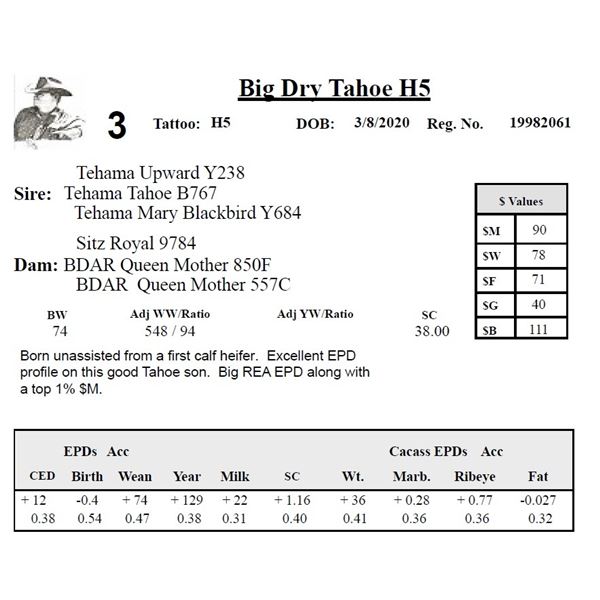 Big Dry Tahoe H5

3 Tattoo: H5 DOB: 3/8/2020 Reg. No. 19982061

Tehama Upward Y238
Sire: Tehama Tahoe B767
Tehama Mary Blackbird Y684

Sitz Royal 9784
Dam: BDAR Queen Mother 850F
BDAR Queen Mother 557C

| $ Values | |
|---|---|
| $M | 90 |
| $W | 78 |
| $F | 71 |
| $G | 40 |
| $B | 111 |

| BW | Adj WW/Ratio | Adj YW/Ratio | SC |
|---|---|---|---|
| 74 | 548 / 94 | | 38.00 |

Born unassisted from a first calf heifer. Excellent EPD profile on this good Tahoe son. Big REA EPD along with a top 1% $M.

EPDs Acc Cacass EPDs Acc

| CED | Birth | Wean | Year | Milk | SC | Wt. | Marb. | Ribeye | Fat |
|---|---|---|---|---|---|---|---|---|---|
| + 12 | -0.4 | + 74 | + 129 | + 22 | + 1.16 | + 36 | + 0.28 | + 0.77 | -0.027 |
| 0.38 | 0.54 | 0.47 | 0.38 | 0.31 | 0.40 | 0.41 | 0.36 | 0.36 | 0.32 |